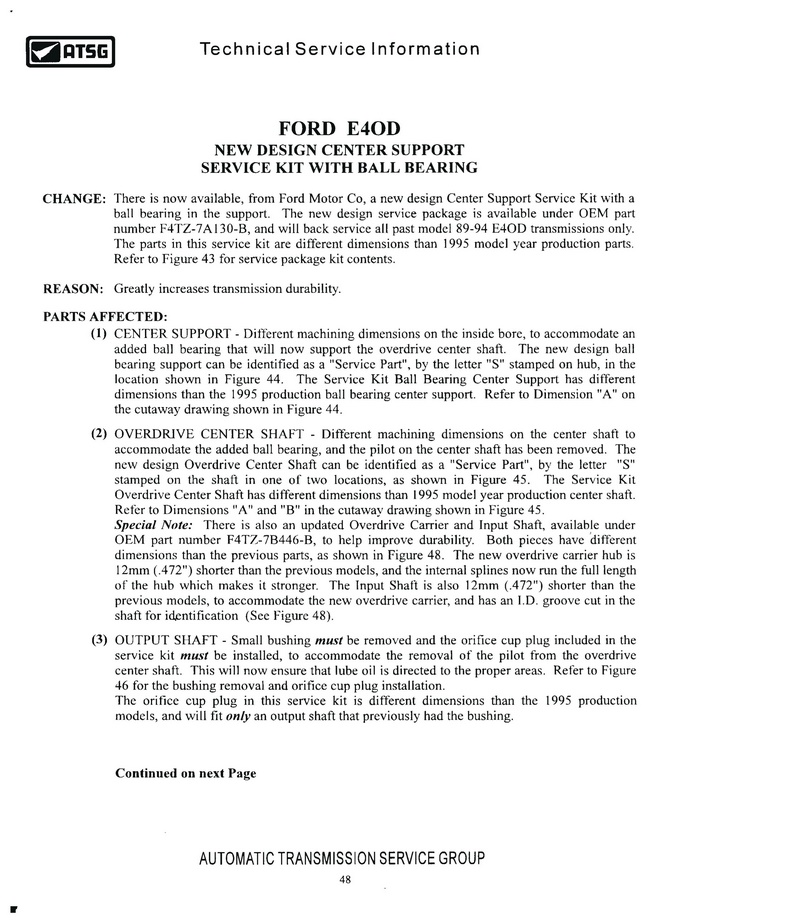 ATSG Technical Service Information

FORD E4OD
NEW DESIGN CENTER SUPPORT
SERVICE KIT WITH BALL BEARING

CHANGE: There is now available, from Ford Motor Co, a new design Center Support Service Kit with a ball bearing in the support. The new design service package is available under OEM part number F4TZ-7A130-B, and will back service all past model 89-94 E4OD transmissions only. The parts in this service kit are different dimensions than 1995 model year production parts. Refer to Figure 43 for service package kit contents.

REASON: Greatly increases transmission durability.

PARTS AFFECTED:

(1) CENTER SUPPORT - Different machining dimensions on the inside bore, to accommodate an added ball bearing that will now support the overdrive center shaft. The new design ball bearing support can be identified as a "Service Part", by the letter "S" stamped on hub, in the location shown in Figure 44. The Service Kit Ball Bearing Center Support has different dimensions than the 1995 production ball bearing center support. Refer to Dimension "A" on the cutaway drawing shown in Figure 44.

(2) OVERDRIVE CENTER SHAFT - Different machining dimensions on the center shaft to accommodate the added ball bearing, and the pilot on the center shaft has been removed. The new design Overdrive Center Shaft can be identified as a "Service Part", by the letter "S" stamped on the shaft in one of two locations, as shown in Figure 45. The Service Kit Overdrive Center Shaft has different dimensions than 1995 model year production center shaft. Refer to Dimensions "A" and "B" in the cutaway drawing shown in Figure 45.
Special Note: There is also an updated Overdrive Carrier and Input Shaft, available under OEM part number F4TZ-7B446-B, to help improve durability. Both pieces have different dimensions than the previous parts, as shown in Figure 48. The new overdrive carrier hub is 12mm (.472") shorter than the previous models, and the internal splines now run the full length of the hub which makes it stronger. The Input Shaft is also 12mm (.472") shorter than the previous models, to accommodate the new overdrive carrier, and has an I.D. groove cut in the shaft for identification (See Figure 48).

(3) OUTPUT SHAFT - Small bushing must be removed and the orifice cup plug included in the service kit must be installed, to accommodate the removal of the pilot from the overdrive center shaft. This will now ensure that lube oil is directed to the proper areas. Refer to Figure 46 for the bushing removal and orifice cup plug installation.
The orifice cup plug in this service kit is different dimensions than the 1995 production models, and will fit only an output shaft that previously had the bushing.

Continued on next Page

AUTOMATIC TRANSMISSION SERVICE GROUP
48